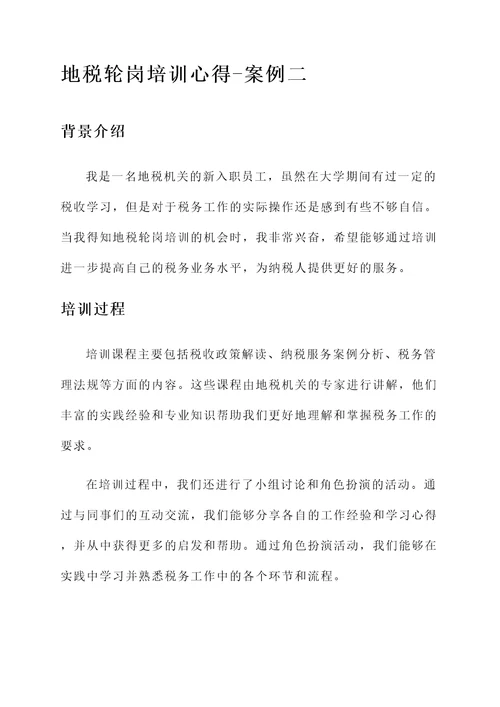 地税轮岗培训心得-案例二

背景介绍

我是一名地税机关的新入职员工，虽然在大学期间有过一定的税收学习，但是对于税务工作的实际操作还是感到有些不够自信。当我得知地税轮岗培训的机会时，我非常兴奋，希望能够通过培训进一步提高自己的税务业务水平，为纳税人提供更好的服务。

培训过程

培训课程主要包括税收政策解读、纳税服务案例分析、税务管理法规等方面的内容。这些课程由地税机关的专家进行讲解，他们丰富的实践经验和专业知识帮助我们更好地理解和掌握税务工作的要求。

在培训过程中，我们还进行了小组讨论和角色扮演的活动。通过与同事们的互动交流，我们能够分享各自的工作经验和学习心得，并从中获得更多的启发和帮助。通过角色扮演活动，我们能够在实践中学习并熟悉税务工作中的各个环节和流程。